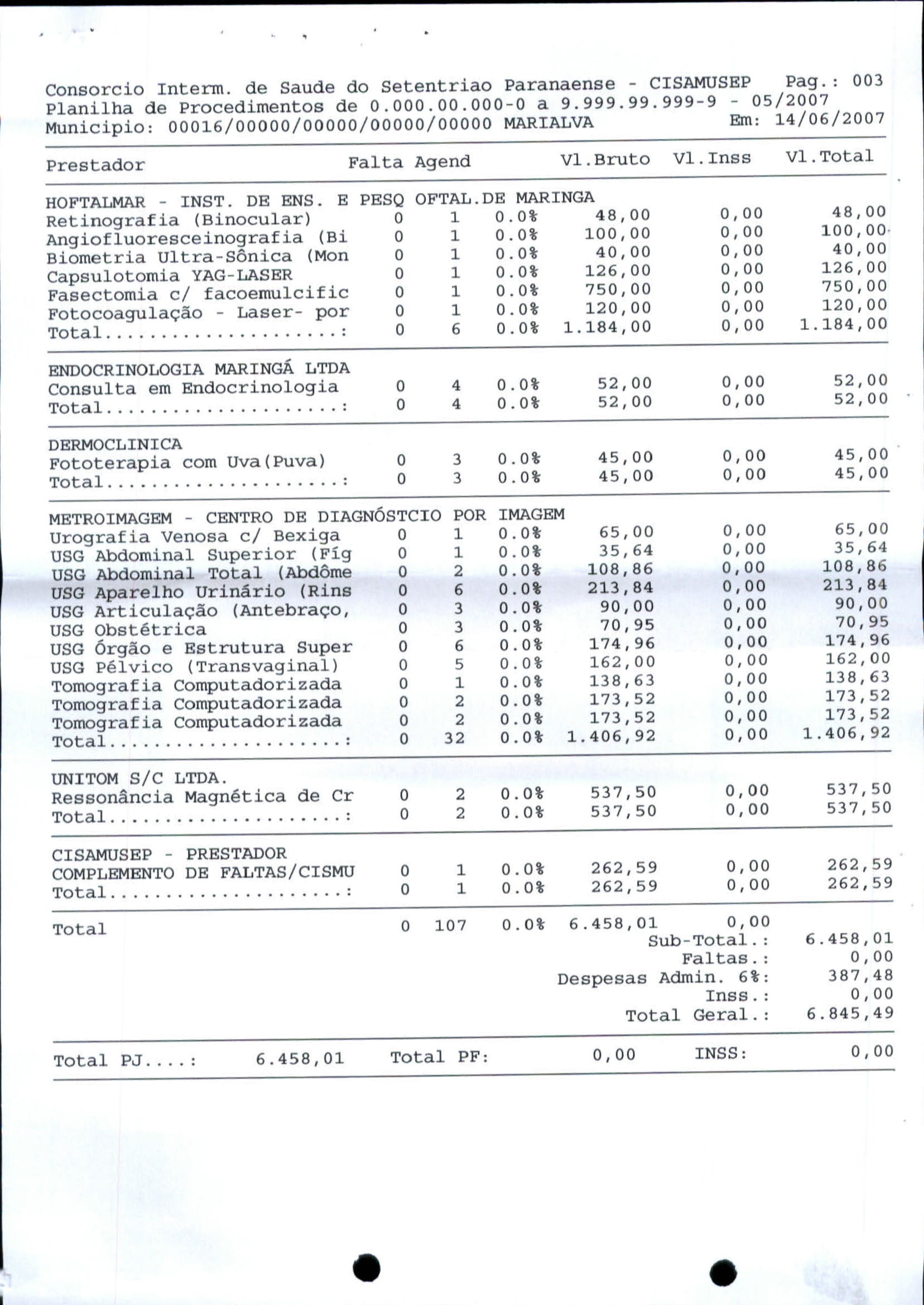 Consorcio Interm. de Saude do Setentriao Paranaense - CISAMUSEP Pag.: 003
Planilha de Procedimentos de 0.000.00.000-0 a 9.999.99.999-9 - 05/2007
Municipio: 00016/00000/00000/00000/00000 MARIALVA Em: 14/06/2007

| Prestador | Falta | Agend | | Vl.Bruto | Vl.Inss | Vl.Total |
|---|---|---|---|---|---|---|
| HOFTALMAR - INST. DE ENS. E PESQ OFTAL.DE MARINGA | | | | | | |
| Retinografia (Binocular) | 0 | 1 | 0.0% | 48,00 | 0,00 | 48,00 |
| Angiofluoresceinografia (Bi | 0 | 1 | 0.0% | 100,00 | 0,00 | 100,00 |
| Biometria Ultra-Sônica (Mon | 0 | 1 | 0.0% | 40,00 | 0,00 | 40,00 |
| Capsulotomia YAG-LASER | 0 | 1 | 0.0% | 126,00 | 0,00 | 126,00 |
| Fasectomia c/ facoemulcific | 0 | 1 | 0.0% | 750,00 | 0,00 | 750,00 |
| Fotocoagulação - Laser- por | 0 | 1 | 0.0% | 120,00 | 0,00 | 120,00 |
| Total....................: | 0 | 6 | 0.0% | 1.184,00 | 0,00 | 1.184,00 |
| ENDOCRINOLOGIA MARINGÁ LTDA | | | | | | |
| Consulta em Endocrinologia | 0 | 4 | 0.0% | 52,00 | 0,00 | 52,00 |
| Total....................: | 0 | 4 | 0.0% | 52,00 | 0,00 | 52,00 |
| DERMOCLINICA | | | | | | |
| Fototerapia com Uva(Puva) | 0 | 3 | 0.0% | 45,00 | 0,00 | 45,00 |
| Total....................: | 0 | 3 | 0.0% | 45,00 | 0,00 | 45,00 |
| METROIMAGEM - CENTRO DE DIAGNÓSTCIO POR IMAGEM | | | | | | |
| Urografia Venosa c/ Bexiga | 0 | 1 | 0.0% | 65,00 | 0,00 | 65,00 |
| USG Abdominal Superior (Fíg | 0 | 1 | 0.0% | 35,64 | 0,00 | 35,64 |
| USG Abdominal Total (Abdôme | 0 | 2 | 0.0% | 108,86 | 0,00 | 108,86 |
| USG Aparelho Urinário (Rins | 0 | 6 | 0.0% | 213,84 | 0,00 | 213,84 |
| USG Articulação (Antebraço, | 0 | 3 | 0.0% | 90,00 | 0,00 | 90,00 |
| USG Obstétrica | 0 | 3 | 0.0% | 70,95 | 0,00 | 70,95 |
| USG Órgão e Estrutura Super | 0 | 6 | 0.0% | 174,96 | 0,00 | 174,96 |
| USG Pélvico (Transvaginal) | 0 | 5 | 0.0% | 162,00 | 0,00 | 162,00 |
| Tomografia Computadorizada | 0 | 1 | 0.0% | 138,63 | 0,00 | 138,63 |
| Tomografia Computadorizada | 0 | 2 | 0.0% | 173,52 | 0,00 | 173,52 |
| Tomografia Computadorizada | 0 | 2 | 0.0% | 173,52 | 0,00 | 173,52 |
| Total....................: | 0 | 32 | 0.0% | 1.406,92 | 0,00 | 1.406,92 |
| UNITOM S/C LTDA. | | | | | | |
| Ressonância Magnética de Cr | 0 | 2 | 0.0% | 537,50 | 0,00 | 537,50 |
| Total....................: | 0 | 2 | 0.0% | 537,50 | 0,00 | 537,50 |
| CISAMUSEP - PRESTADOR | | | | | | |
| COMPLEMENTO DE FALTAS/CISMU | 0 | 1 | 0.0% | 262,59 | 0,00 | 262,59 |
| Total....................: | 0 | 1 | 0.0% | 262,59 | 0,00 | 262,59 |
| Total | 0 | 107 | 0.0% | 6.458,01 | 0,00 | |

Sub-Total.: 6.458,01
Faltas.: 0,00
Despesas Admin. 6%: 387,48
Inss.: 0,00
Total Geral.: 6.845,49

Total PJ....: 6.458,01 Total PF: 0,00 INSS: 0,00